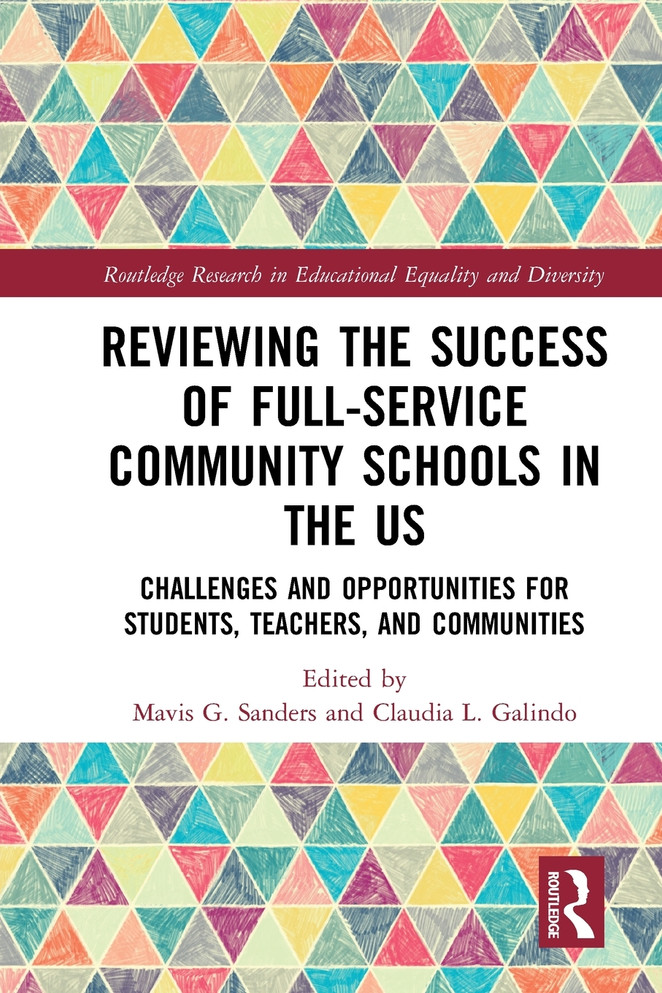 Routledge Research in Educational Equality and Diversity

REVIEWING THE SUCCESS OF FULL-SERVICE COMMUNITY SCHOOLS IN THE US

CHALLENGES AND OPPORTUNITIES FOR STUDENTS, TEACHERS, AND COMMUNITIES

Edited by
Mavis G. Sanders and Claudia L. Galindo

ROUTLEDGE